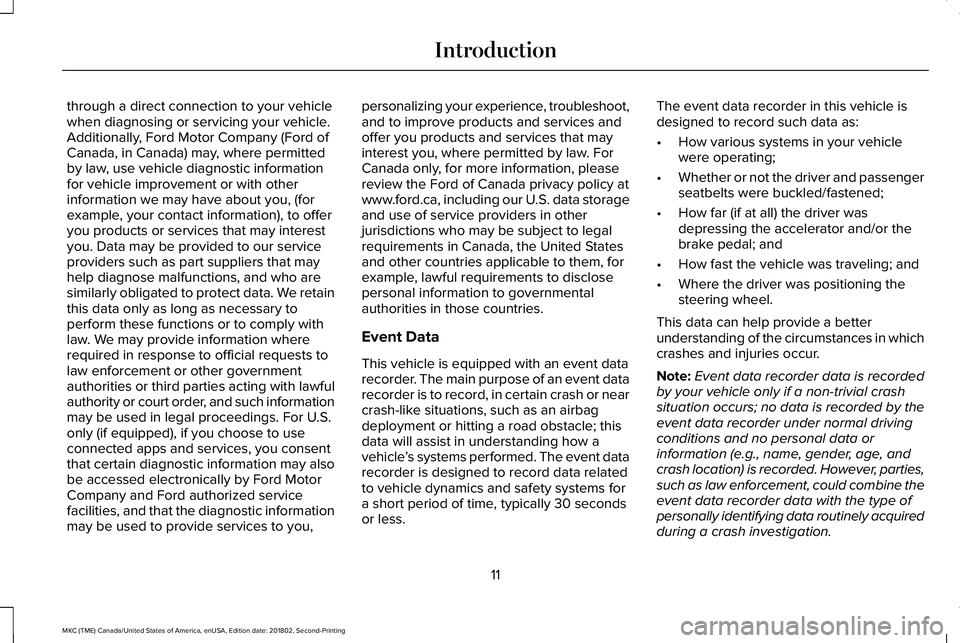 Introduction

through a direct connection to your vehicle when diagnosing or servicing your vehicle. Additionally, Ford Motor Company (Ford of Canada, in Canada) may, where permitted by law, use vehicle diagnostic information for vehicle improvement or with other information we may have about you, (for example, your contact information), to offer you products or services that may interest you. Data may be provided to our service providers such as part suppliers that may help diagnose malfunctions, and who are similarly obligated to protect data. We retain this data only as long as necessary to perform these functions or to comply with law. We may provide information where required in response to official requests to law enforcement or other government authorities or third parties acting with lawful authority or court order, and such information may be used in legal proceedings. For U.S. only (if equipped), if you choose to use connected apps and services, you consent that certain diagnostic information may also be accessed electronically by Ford Motor Company and Ford authorized service facilities, and that the diagnostic information may be used to provide services to you, personalizing your experience, troubleshoot, and to improve products and services and offer you products and services that may interest you, where permitted by law. For Canada only, for more information, please review the Ford of Canada privacy policy at www.ford.ca, including our U.S. data storage and use of service providers in other jurisdictions who may be subject to legal requirements in Canada, the United States and other countries applicable to them, for example, lawful requirements to disclose personal information to governmental authorities in those countries.

Event Data

This vehicle is equipped with an event data recorder. The main purpose of an event data recorder is to record, in certain crash or near crash-like situations, such as an airbag deployment or hitting a road obstacle; this data will assist in understanding how a vehicle's systems performed. The event data recorder is designed to record data related to vehicle dynamics and safety systems for a short period of time, typically 30 seconds or less.

The event data recorder in this vehicle is designed to record such data as:

• How various systems in your vehicle were operating;
• Whether or not the driver and passenger seatbelts were buckled/fastened;
• How far (if at all) the driver was depressing the accelerator and/or the brake pedal; and
• How fast the vehicle was traveling; and
• Where the driver was positioning the steering wheel.

This data can help provide a better understanding of the circumstances in which crashes and injuries occur.

Note: Event data recorder data is recorded by your vehicle only if a non-trivial crash situation occurs; no data is recorded by the event data recorder under normal driving conditions and no personal data or information (e.g., name, gender, age, and crash location) is recorded. However, parties, such as law enforcement, could combine the event data recorder data with the type of personally identifying data routinely acquired during a crash investigation.

11

MKC (TME) Canada/United States of America, enUSA, Edition date: 201802, Second-Printing

carmanualsonline.info